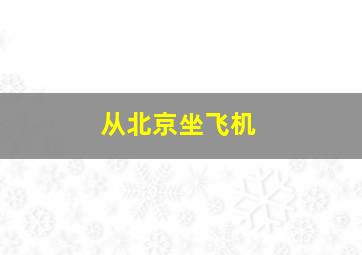 从北京坐飞机